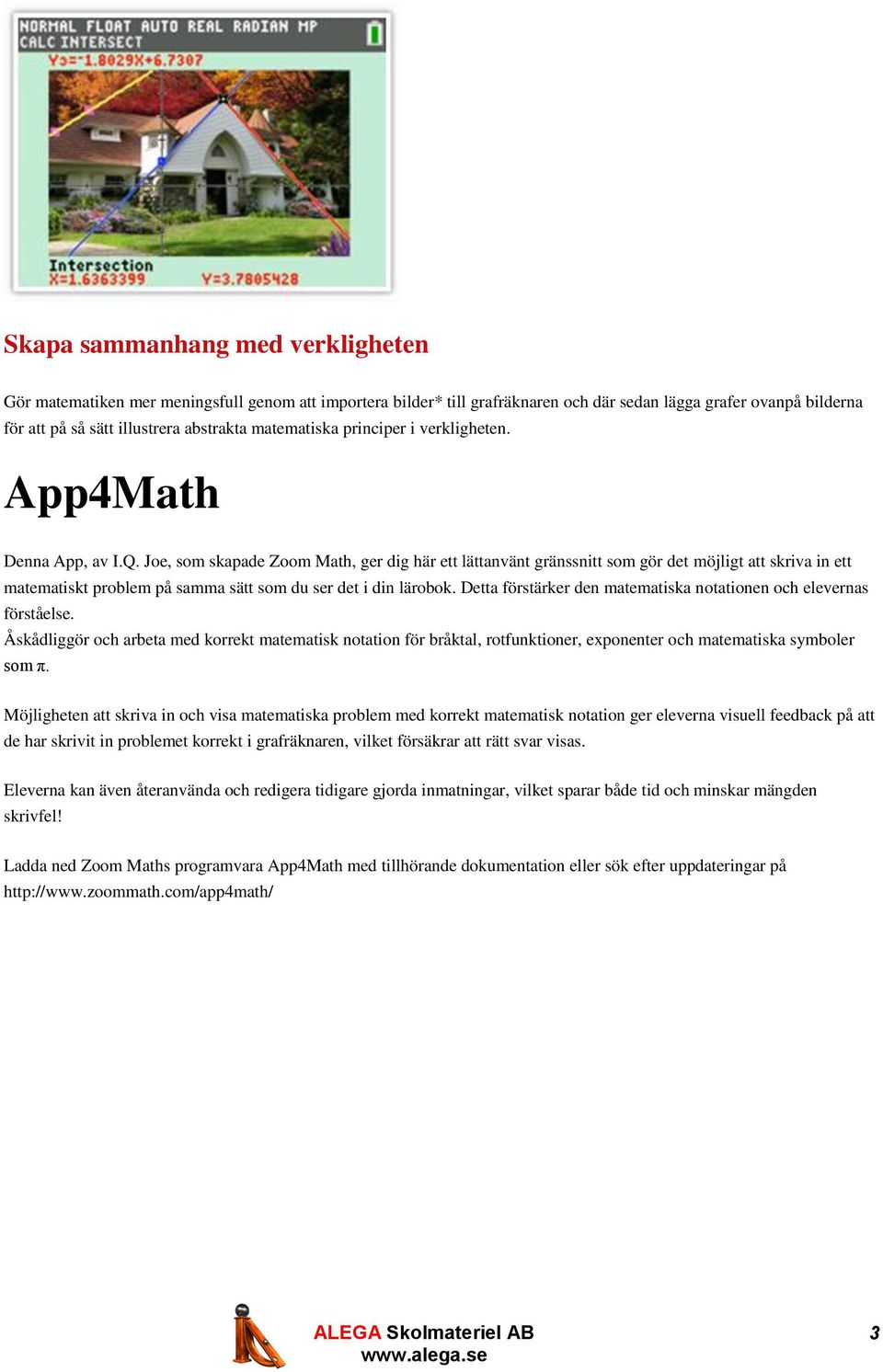 NORMAL FLOAT AUTO REAL RADIAN MP
CALC INTERSECT
Y3=-1.8029X+6.7307

Intersection
X=1.6363399 Y=3.7805428

Skapa sammanhang med verkligheten

Gör matematiken mer meningsfull genom att importera bilder* till grafräknaren och där sedan lägga grafer ovanpå bilderna för att på så sätt illustrera abstrakta matematiska principer i verkligheten.

App4Math

Denna App, av I.Q. Joe, som skapade Zoom Math, ger dig här ett lättanvänt gränssnitt som gör det möjligt att skriva in ett matematiskt problem på samma sätt som du ser det i din lärobok. Detta förstärker den matematiska notationen och elevernas förståelse.
Åskådliggör och arbeta med korrekt matematisk notation för bråktal, rotfunktioner, exponenter och matematiska symboler som π.

Möjligheten att skriva in och visa matematiska problem med korrekt matematisk notation ger eleverna visuell feedback på att de har skrivit in problemet korrekt i grafräknaren, vilket försäkrar att rätt svar visas.

Eleverna kan även återanvända och redigera tidigare gjorda inmatningar, vilket sparar både tid och minskar mängden skrivfel!

Ladda ned Zoom Maths programvara App4Math med tillhörande dokumentation eller sök efter uppdateringar på http://www.zoommath.com/app4math/

ALEGA Skolmateriel AB
www.alega.se
3